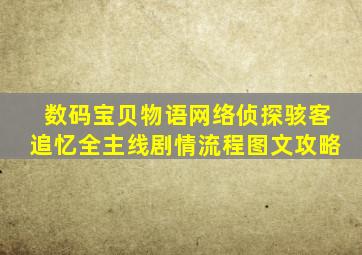 数码宝贝物语网络侦探骇客追忆全主线剧情流程图文攻略